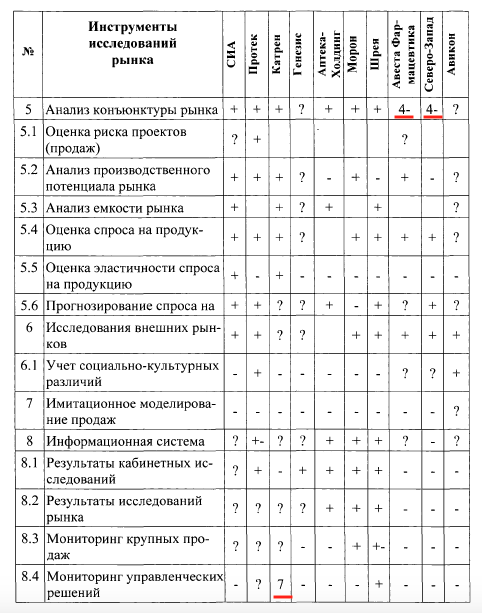 | № | Инструменты исследований рынка | СИА | Протек | Катрен | Генезис | Аптека-Холдинг | Морон | Шрея | Авеста Фармацевтика | Северо-Запад | Авикон |
|---|---|---|---|---|---|---|---|---|---|---|---|
| 5 | Анализ конъюнктуры рынка | + | + | + | ? | + | + | + | 4- | 4- | ? |
| 5.1 | Оценка риска проектов (продаж) | ? | + | | | | | | ? | | |
| 5.2 | Анализ производственного потенциала рынка | + | + | + | ? | - | + | - | + | - | ? |
| 5.3 | Анализ емкости рынка | + | | + | ? | + | | + | | | ? |
| 5.4 | Оценка спроса на продукцию | + | + | + | ? | | + | + | + | + | ? |
| 5.5 | Оценка эластичности спроса на продукцию | + | - | + | - | - | - | - | - | - | - |
| 5.6 | Прогнозирование спроса на | + | + | ? | ? | + | - | + | ? | + | ? |
| 6 | Исследования внешних рынков | + | + | ? | ? | | + | + | + | + | + |
| 6.1 | Учет социально-культурных различий | - | + | - | - | - | - | - | ? | ? | + |
| 7 | Имитационное моделирование продаж | - | - | - | - | - | - | - | - | - | ? |
| 8 | Информационная система | ? | +- | ? | ? | + | + | + | ? | - | ? |
| 8.1 | Результаты кабинетных исследований | ? | + | - | + | + | + | + | - | - | - |
| 8.2 | Результаты исследований рынка | ? | ? | ? | ? | + | + | + | - | - | - |
| 8.3 | Мониторинг крупных продаж | ? | ? | ? | - | - | + | +- | - | - | - |
| 8.4 | Мониторинг управленческих решений | - | ? | 7 | - | - | - | + | - | - | - |